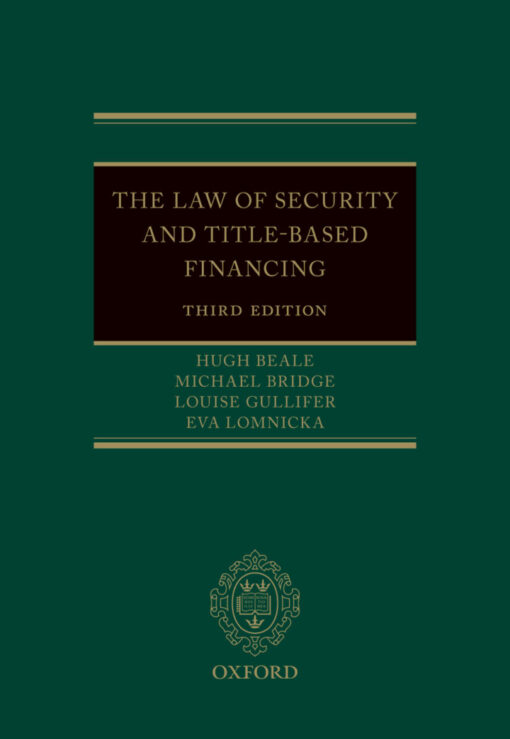 THE LAW OF SECURITY AND TITLE-BASED FINANCING

THIRD EDITION

HUGH BEALE
MICHAEL BRIDGE
LOUISE GULLIFER
EVA LOMNICKA

OXFORD